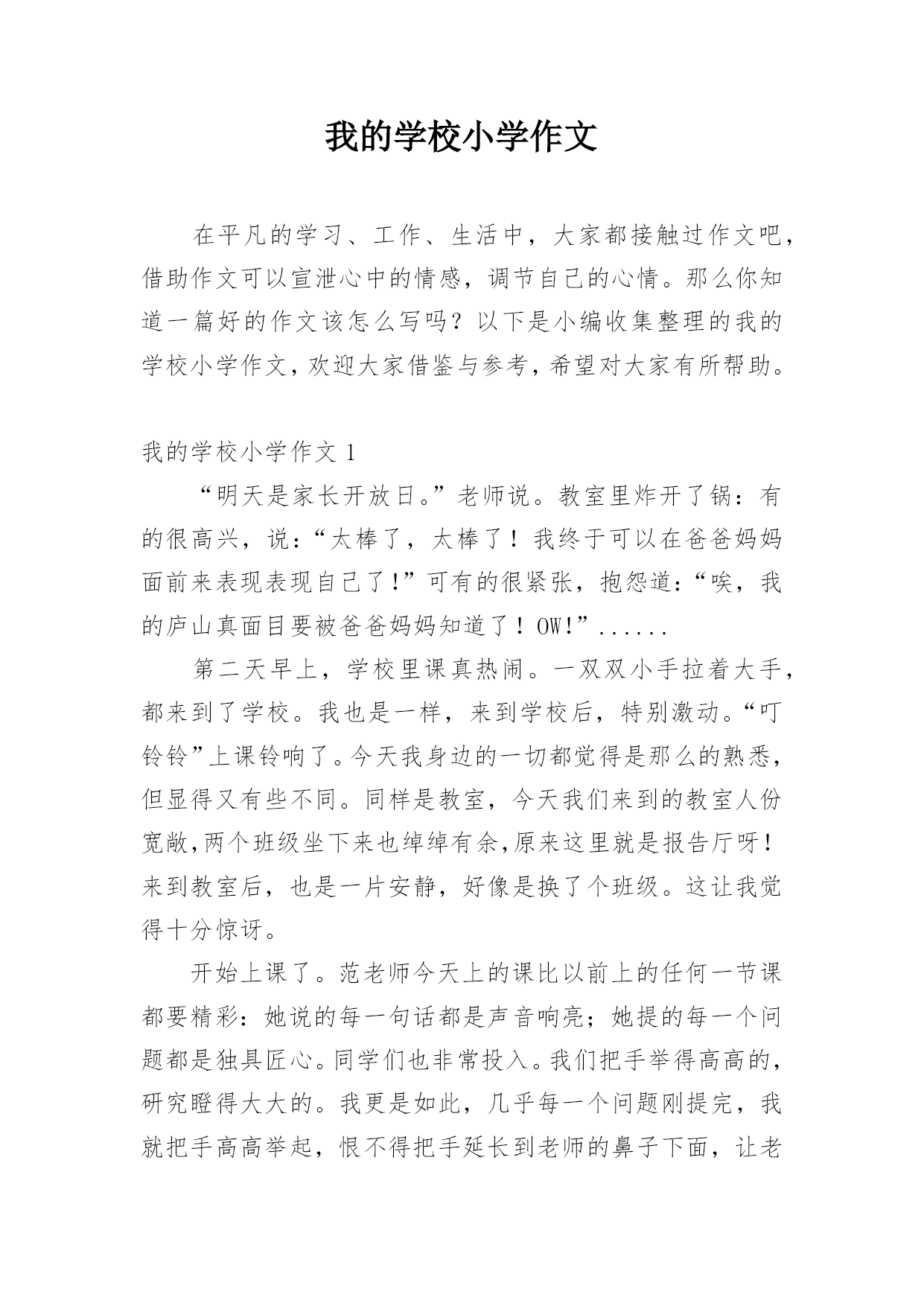 我的学校小学作文

在平凡的学习、工作、生活中，大家都接触过作文吧，借助作文可以宣泄心中的情感，调节自己的心情。那么你知道一篇好的作文该怎么写吗？以下是小编收集整理的我的学校小学作文，欢迎大家借鉴与参考，希望对大家有所帮助。

我的学校小学作文 1

“明天是家长开放日。”老师说。教室里炸开了锅：有的很高兴，说：“太棒了，太棒了！我终于可以在爸爸妈妈面前来表现表现自己了!”可有的很紧张，抱怨道：“唉，我的庐山真面目要被爸爸妈妈知道了！OW!”......

第二天早上，学校里课真热闹。一双双小手拉着大手，都来到了学校。我也是一样，来到学校后，特别激动。“叮铃铃”上课铃响了。今天我身边的一切都觉得是那么的熟悉，但显得又有些不同。同样是教室，今天我们来到的教室人份宽敞,两个班级坐下来也绰绰有余,原来这里就是报告厅呀！来到教室后，也是一片安静，好像是换了个班级。这让我觉得十分惊讶。

开始上课了。范老师今天上的课比以前上的任何一节课都要精彩：她说的每一句话都是声音响亮；她提的每一个问题都是独具匠心。同学们也非常投入。我们把手举得高高的，研究瞪得大大的。我更是如此，几乎每一个问题刚提完，我就把手高高举起，恨不得把手延长到老师的鼻子下面，让老